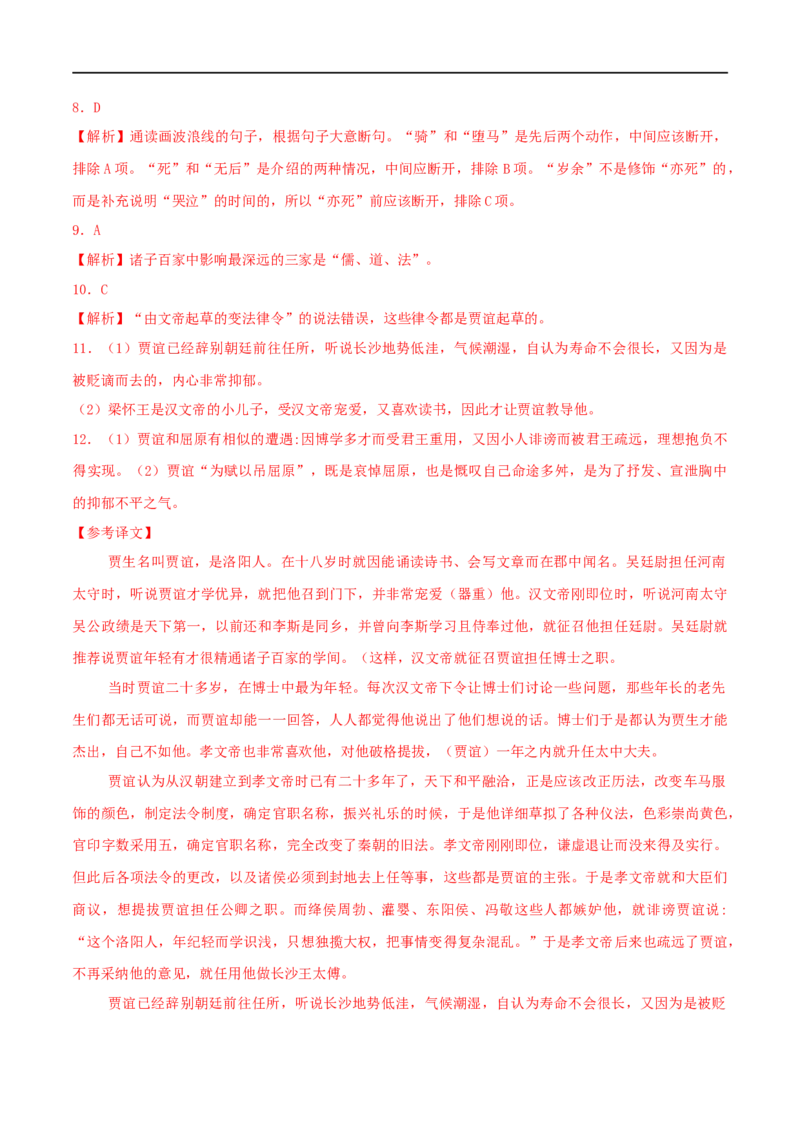 8．D

【解析】通读画波浪线的句子，根据句子大意断句。“骑”和“堕马”是先后两个动作，中间应该断开，排除A项。“死”和“无后”是介绍的两种情况，中间应断开，排除B项。“岁余”不是修饰“亦死”的，而是补充说明“哭泣”的时间的，所以“亦死”前应该断开，排除C项。

9．A

【解析】诸子百家中影响最深远的三家是“儒、道、法”。

10．C

【解析】“由文帝起草的变法律令”的说法错误，这些律令都是贾谊起草的。

11．（1）贾谊已经辞别朝廷前往任所，听说长沙地势低洼，气候潮湿，自认为寿命不会很长，又因为是被贬谪而去的，内心非常抑郁。

（2）梁怀王是汉文帝的小儿子，受汉文帝宠爱，又喜欢读书，因此才让贾谊教导他。

12．（1）贾谊和屈原有相似的遭遇:因博学多才而受君王重用，又因小人诽谤而被君王疏远，理想抱负不得实现。（2）贾谊“为赋以吊屈原”，既是哀悼屈原，也是慨叹自己命途多舛，是为了抒发、宣泄胸中的抑郁不平之气。

【参考译文】

贾生名叫贾谊，是洛阳人。在十八岁时就因能诵读诗书、会写文章而在郡中闻名。吴廷尉担任河南太守时，听说贾谊才学优异，就把他召到门下，并非常宠爱（器重）他。汉文帝刚即位时，听说河南太守吴公政绩是天下第一，以前还和李斯是同乡，并曾向李斯学习且侍奉过他，就征召他担任廷尉。吴廷尉就推荐说贾谊年轻有才很精通诸子百家的学问。（这样，汉文帝就征召贾谊担任博士之职。

当时贾谊二十多岁，在博士中最为年轻。每次汉文帝下令让博士们讨论一些问题，那些年长的老先生们都无话可说，而贾谊却能一一回答，人人都觉得他说出了他们想说的话。博士们于是都认为贾生才能杰出，自己不如他。孝文帝也非常喜欢他，对他破格提拔，（贾谊）一年之内就升任太中大夫。

贾谊认为从汉朝建立到孝文帝时已有二十多年了，天下和平融洽，正是应该改正历法，改变车马服饰的颜色，制定法令制度，确定官职名称，振兴礼乐的时候，于是他详细草拟了各种仪法，色彩崇尚黄色，官印字数采用五，确定官职名称，完全改变了秦朝的旧法。孝文帝刚刚即位，谦虚退让而没来得及实行。但此后各项法令的更改，以及诸侯必须到封地去上任等事，这些都是贾谊的主张。于是孝文帝就和大臣们商议，想提拔贾谊担任公卿之职。而绛侯周勃、灌婴、东阳侯、冯敬这些人都嫉妒他，就诽谤贾谊说：“这个洛阳人，年纪轻而学识浅，只想独揽大权，把事情变得复杂混乱。”于是孝文帝后来也疏远了贾谊，不再采纳他的意见，就任用他做长沙王太傅。

贾谊已经辞别朝廷前往任所，听说长沙地势低洼，气候潮湿，自认为寿命不会很长，又因为是被贬